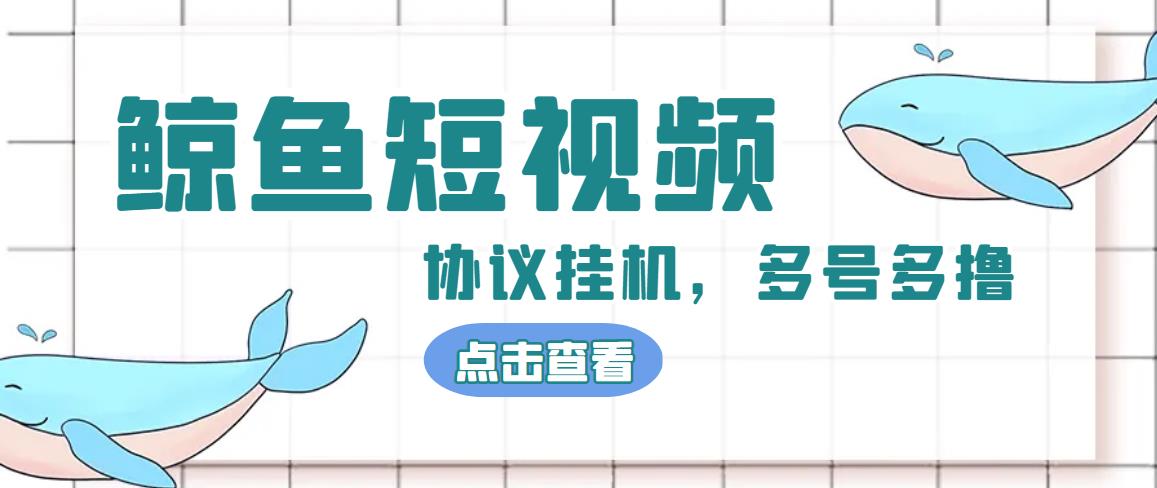 鲸鱼短视频

协议挂机，多号多撸

点击查看